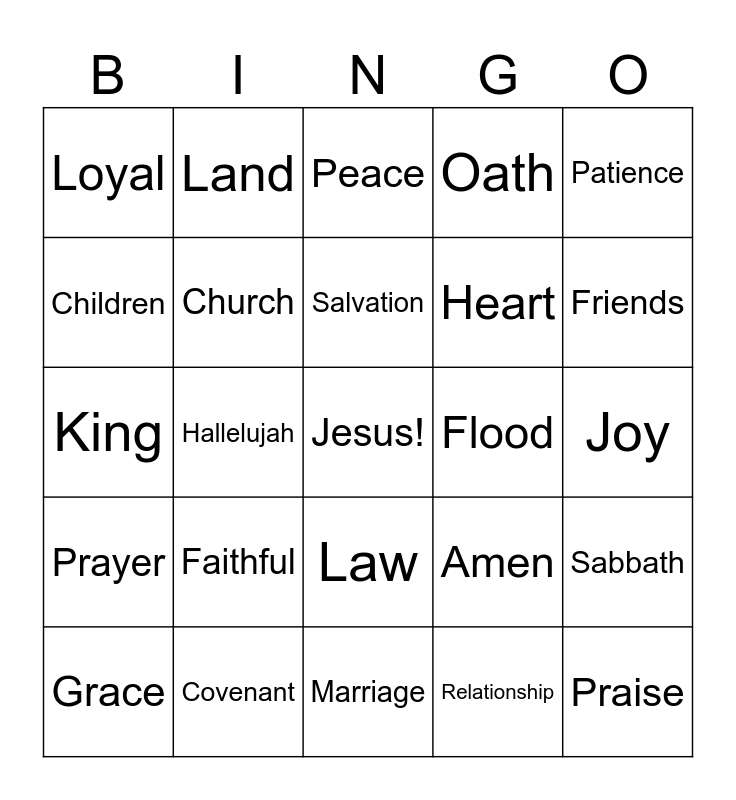 | B | I | N | G | O |
|---|---|---|---|---|
| Loyal | Land | Peace | Oath | Patience |
| Children | Church | Salvation | Heart | Friends |
| King | Hallelujah | Jesus! | Flood | Joy |
| Prayer | Faithful | Law | Amen | Sabbath |
| Grace | Covenant | Marriage | Relationship | Praise |